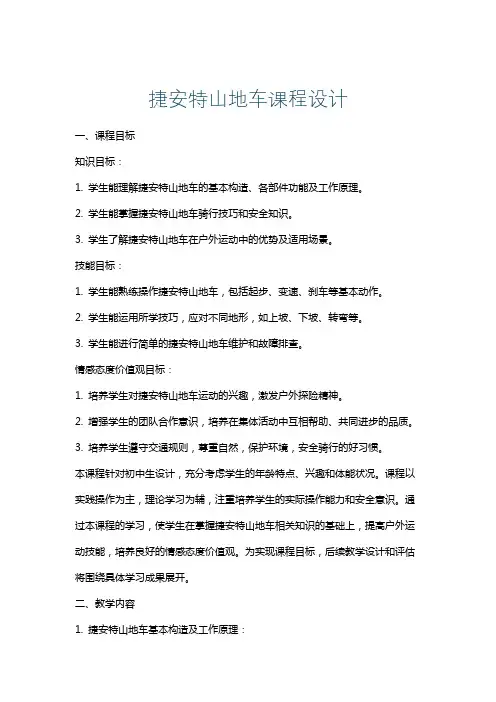 捷安特山地车课程设计

一、课程目标

知识目标：

1. 学生能理解捷安特山地车的基本构造、各部件功能及工作原理。

2. 学生能掌握捷安特山地车骑行技巧和安全知识。

3. 学生了解捷安特山地车在户外运动中的优势及适用场景。

技能目标：

1. 学生能熟练操作捷安特山地车，包括起步、变速、刹车等基本动作。

2. 学生能运用所学技巧，应对不同地形，如上坡、下坡、转弯等。

3. 学生能进行简单的捷安特山地车维护和故障排查。

情感态度价值观目标：

1. 培养学生对捷安特山地车运动的兴趣，激发户外探险精神。

2. 增强学生的团队合作意识，培养在集体活动中互相帮助、共同进步的品质。

3. 培养学生遵守交通规则，尊重自然，保护环境，安全骑行的好习惯。

本课程针对初中生设计，充分考虑学生的年龄特点、兴趣和体能状况。课程以实践操作为主，理论学习为辅，注重培养学生的实际操作能力和安全意识。通过本课程的学习，使学生在掌握捷安特山地车相关知识的基础上，提高户外运动技能，培养良好的情感态度价值观。为实现课程目标，后续教学设计和评估将围绕具体学习成果展开。

二、教学内容

1. 捷安特山地车基本构造及工作原理：